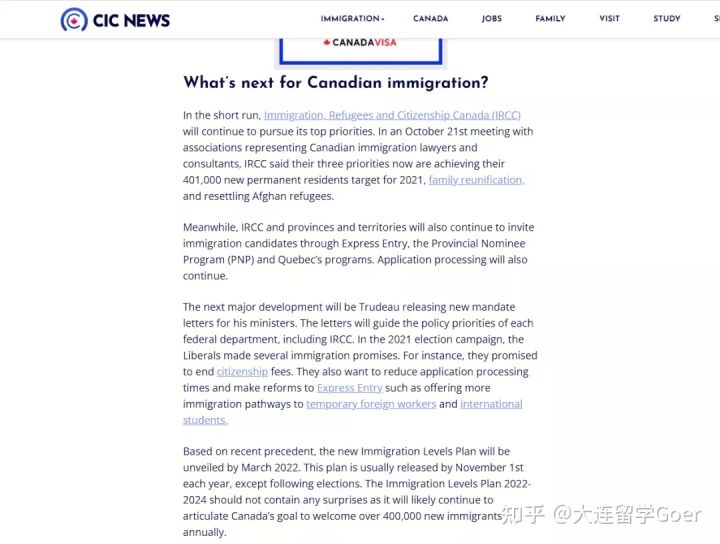 CIC NEWS

IMMIGRATION CANADA JOBS FAMILY VISIT STUDY S

CANADAVISA

What's next for Canadian immigration?

In the short run, Immigration, Refugees and Citizenship Canada (IRCC) will continue to pursue its top priorities. In an October 21st meeting with associations representing Canadian immigration lawyers and consultants, IRCC said their three priorities now are achieving their 401,000 new permanent residents target for 2021, family reunification, and resettling Afghan refugees.

Meanwhile, IRCC and provinces and territories will also continue to invite immigration candidates through Express Entry, the Provincial Nominee Program (PNP) and Quebec's programs. Application processing will also continue.

The next major development will be Trudeau releasing new mandate letters for his ministers. The letters will guide the policy priorities of each federal department, including IRCC. In the 2021 election campaign, the Liberals made several immigration promises. For instance, they promised to end citizenship fees. They also want to reduce application processing times and make reforms to Express Entry such as offering more immigration pathways to temporary foreign workers and international students.

Based on recent precedent, the new Immigration Levels Plan will be unveiled by March 2022. This plan is usually released by November 1st each year, except following elections. The Immigration Levels Plan 2022-2024 should not contain any surprises as it will likely continue to articulate Canada's goal to welcome over 400,000 new immigrants annually.

知乎 @大连留学Goer